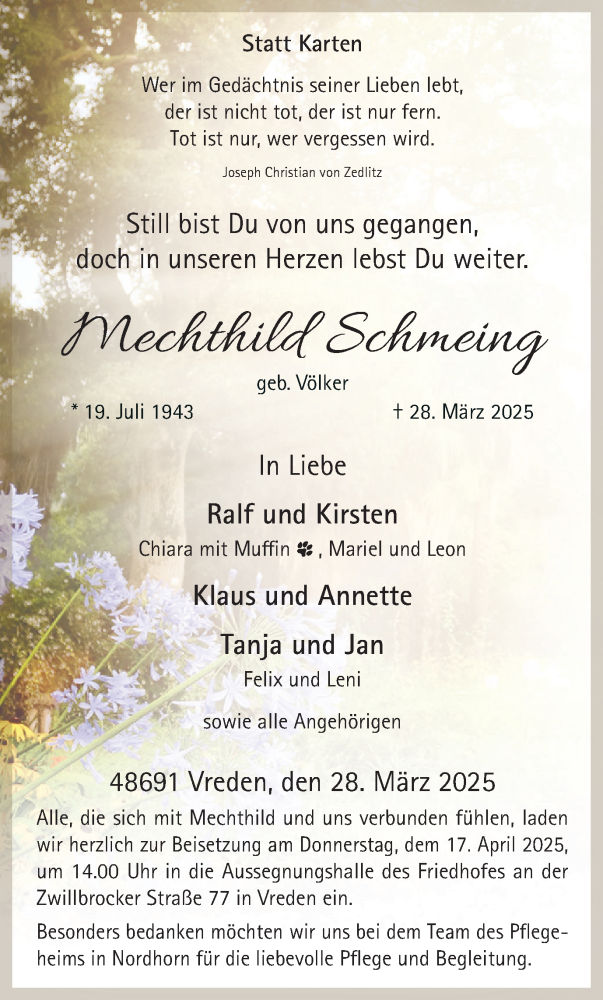 Statt Karten

Wer im Gedächtnis seiner Lieben lebt,
der ist nicht tot, der ist nur fern.
Tot ist nur, wer vergessen wird.

Joseph Christian von Zedlitz

Still bist Du von uns gegangen,
doch in unseren Herzen lebst Du weiter.

Mechthild Schmeing

geb. Völker

* 19. Juli 1943 † 28. März 2025

In Liebe

Ralf und Kirsten

Chiara mit Muffin , Mariel und Leon

Klaus und Annette

Tanja und Jan

Felix und Leni

sowie alle Angehörigen

48691 Vreden, den 28. März 2025

Alle, die sich mit Mechthild und uns verbunden fühlen, laden wir herzlich zur Beisetzung am Donnerstag, dem 17. April 2025, um 14.00 Uhr in die Aussegnungshalle des Friedhofes an der Zwillbrocker Straße 77 in Vreden ein.

Besonders bedanken möchten wir uns bei dem Team des Pflegeheims in Nordhorn für die liebevolle Pflege und Begleitung.